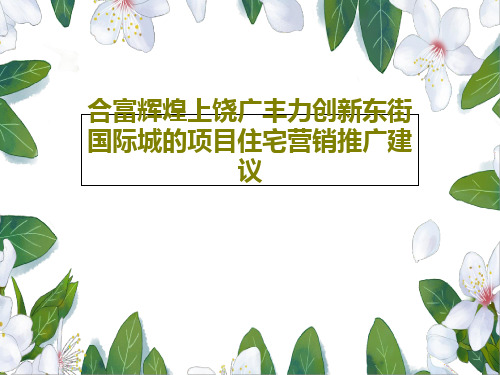 合富辉煌上饶广丰力创新东街国际城的项目住宅营销推广建议